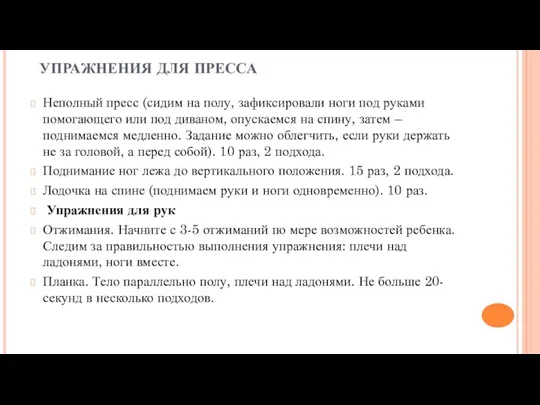 УПРАЖНЕНИЯ ДЛЯ ПРЕССА

Неполный пресс (сидим на полу, зафиксировали ноги под руками помогающего или под диваном, опускаемся на спину, затем – поднимаемся медленно. Задание можно облегчить, если руки держать не за головой, а перед собой). 10 раз, 2 подхода.

Поднимание ног лежа до вертикального положения. 15 раз, 2 подхода.

Лодочка на спине (поднимаем руки и ноги одновременно). 10 раз.

Упражнения для рук

Отжимания. Начните с 3-5 отжиманий по мере возможностей ребенка. Следим за правильностью выполнения упражнения: плечи над ладонями, ноги вместе.

Планка. Тело параллельно полу, плечи над ладонями. Не больше 20-секунд в несколько подходов.